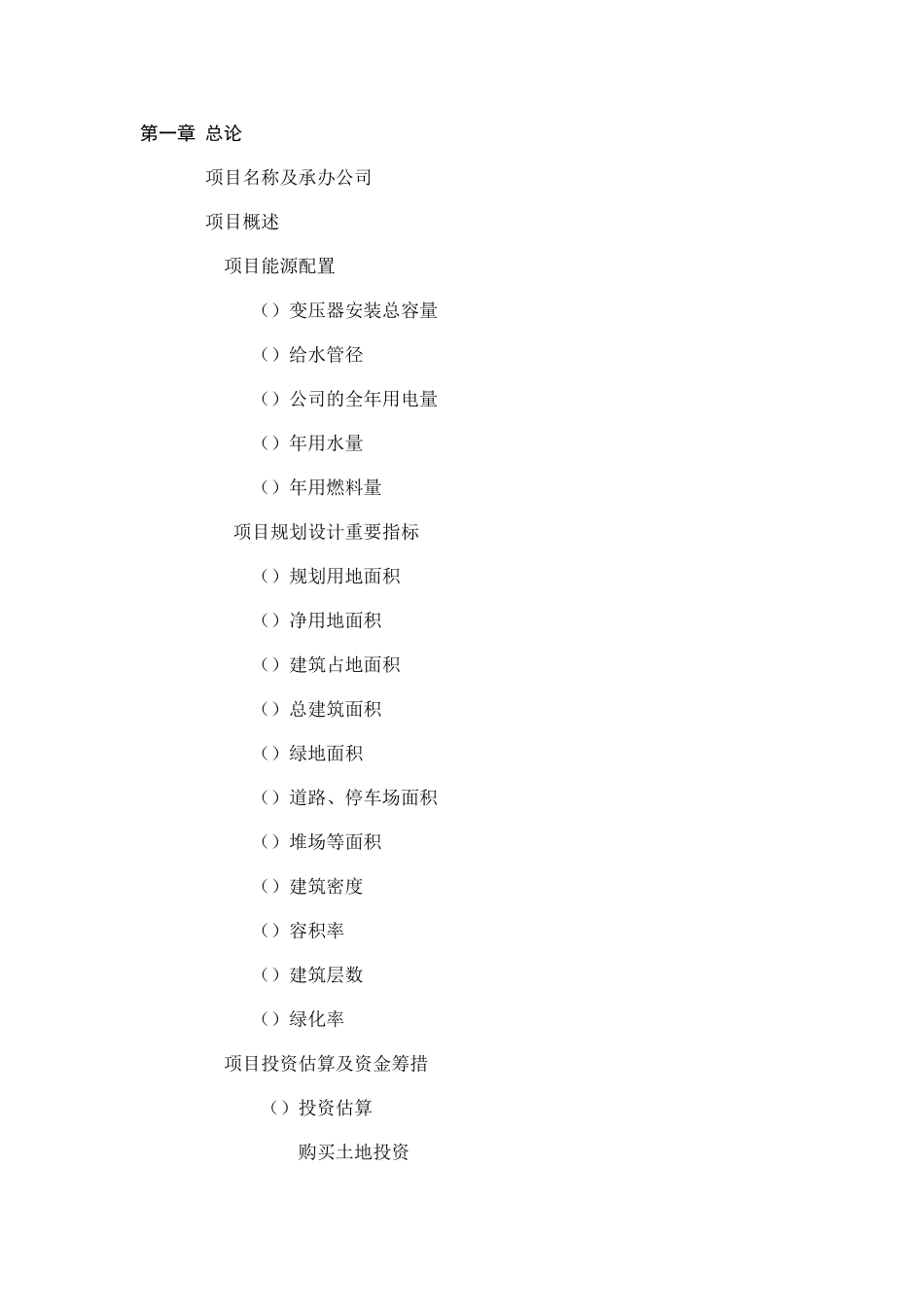 第一章 总论

项目名称及承办公司

项目概述

项目能源配置

（）变压器安装总容量

（）给水管径

（）公司的全年用电量

（）年用水量

（）年用燃料量

项目规划设计重要指标

（）规划用地面积

（）净用地面积

（）建筑占地面积

（）总建筑面积

（）绿地面积

（）道路、停车场面积

（）堆场等面积

（）建筑密度

（）容积率

（）建筑层数

（）绿化率

项目投资估算及资金筹措

（）投资估算

购买土地投资